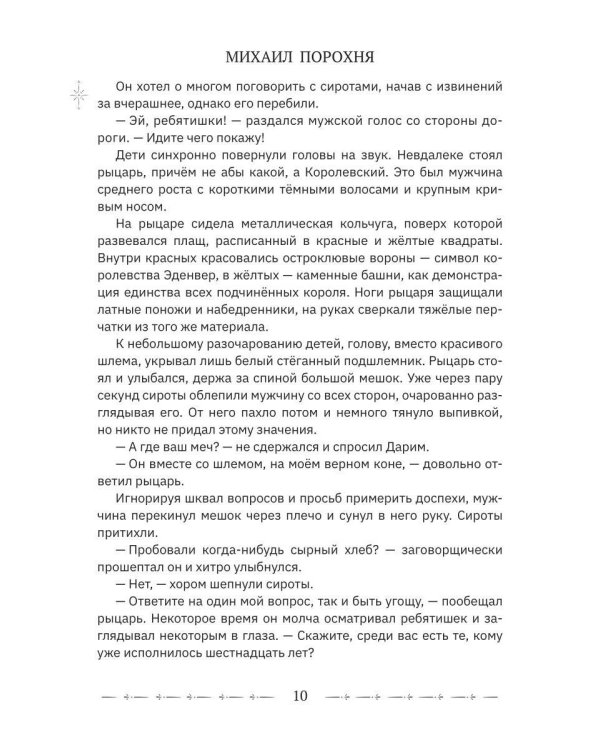 МИХАИЛ ПОРОХНЯ

Он хотел о многом поговорить с сиротами, начав с извинений за вчерашнее, однако его перебили.

— Эй, ребятишки! — раздался мужской голос со стороны дороги. — Идите чего покажу!

Дети синхронно повернули головы на звук. Невдалеке стоял рыцарь, причём не абы какой, а Королевский. Это был мужчина среднего роста с короткими тёмными волосами и крупным кривым носом.

На рыцаре сидела металлическая кольчуга, поверх которой развевался плащ, расписанный в красные и жёлтые квадраты. Внутри красных красовались остроклювые вороны — символ королевства Эденвер, в жёлтых — каменные башни, как демонстрация единства всех подчинённых короля. Ноги рыцаря защищали латные поножи и набедренники, на руках сверкали тяжёлые перчатки из того же материала.

К небольшому разочарованию детей, голову, вместо красивого шлема, укрывал лишь белый стёганный подшлемник. Рыцарь стоял и улыбался, держа за спиной большой мешок. Уже через пару секунд сироты облепили мужчину со всех сторон, очарованно разглядывая его. От него пахло потом и немного тянуло выпивкой, но никто не придал этому значения.

— А где ваш меч? — не сдержался и спросил Дарим.

— Он вместе со шлемом, на моём верном коне, — довольно ответил рыцарь.

Игнорируя шквал вопросов и просьб примерить доспехи, мужчина перекинул мешок через плечо и сунул в него руку. Сироты притихли.

— Пробовали когда-нибудь сырный хлеб? — заговорщически прошептал он и хитро улыбнулся.

— Нет, — хором шепнули сироты.

— Ответите на один мой вопрос, так и быть угощу, — пообещал рыцарь. Некоторое время он молча осматривал ребятишек и заглядывал некоторым в глаза. — Скажите, среди вас есть те, кому уже исполнилось шестнадцать лет?

10